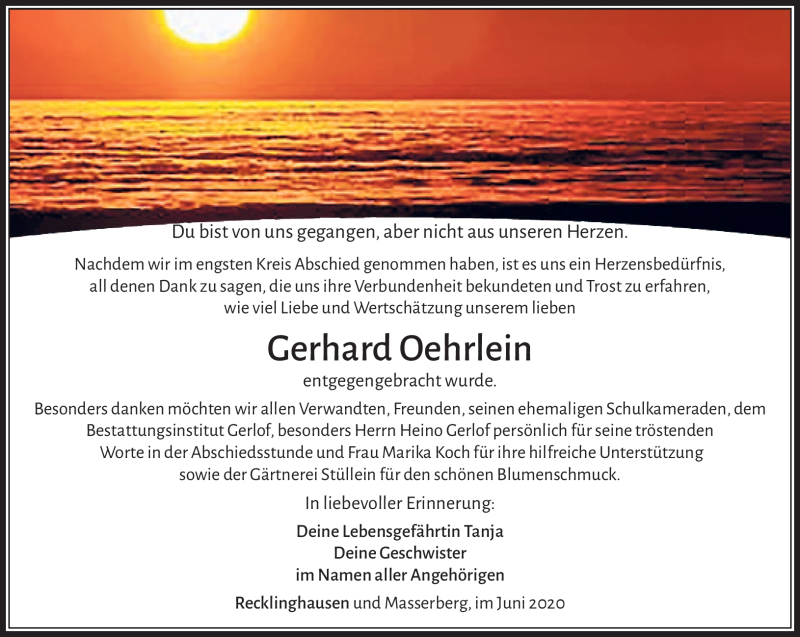 Du bist von uns gegangen, aber nicht aus unseren Herzen.

Nachdem wir im engsten Kreis Abschied genommen haben, ist es uns ein Herzensbedürfnis, all denen Dank zu sagen, die uns ihre Verbundenheit bekundeten und Trost zu erfahren, wie viel Liebe und Wertschätzung unserem lieben

Gerhard Oehrlein

entgegengebracht wurde.

Besonders danken möchten wir allen Verwandten, Freunden, seinen ehemaligen Schulkameraden, dem Bestattungsinstitut Gerlof, besonders Herrn Heino Gerlof persönlich für seine tröstenden Worte in der Abschiedsstunde und Frau Marika Koch für ihre hilfreiche Unterstützung sowie der Gärtnerei Stüllein für den schönen Blumenschmuck.

In liebevoller Erinnerung:

Deine Lebensgefährtin Tanja
Deine Geschwister
im Namen aller Angehörigen

Recklinghausen und Masserberg, im Juni 2020